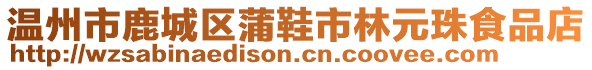 温州市鹿城区蒲鞋市林元珠食品店
http://wzsabinaedison.cn.coovee.com